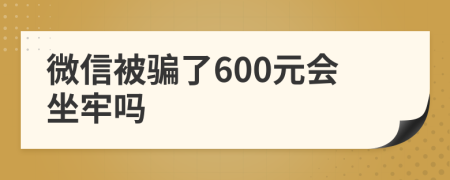 微信被骗了600元会坐牢吗